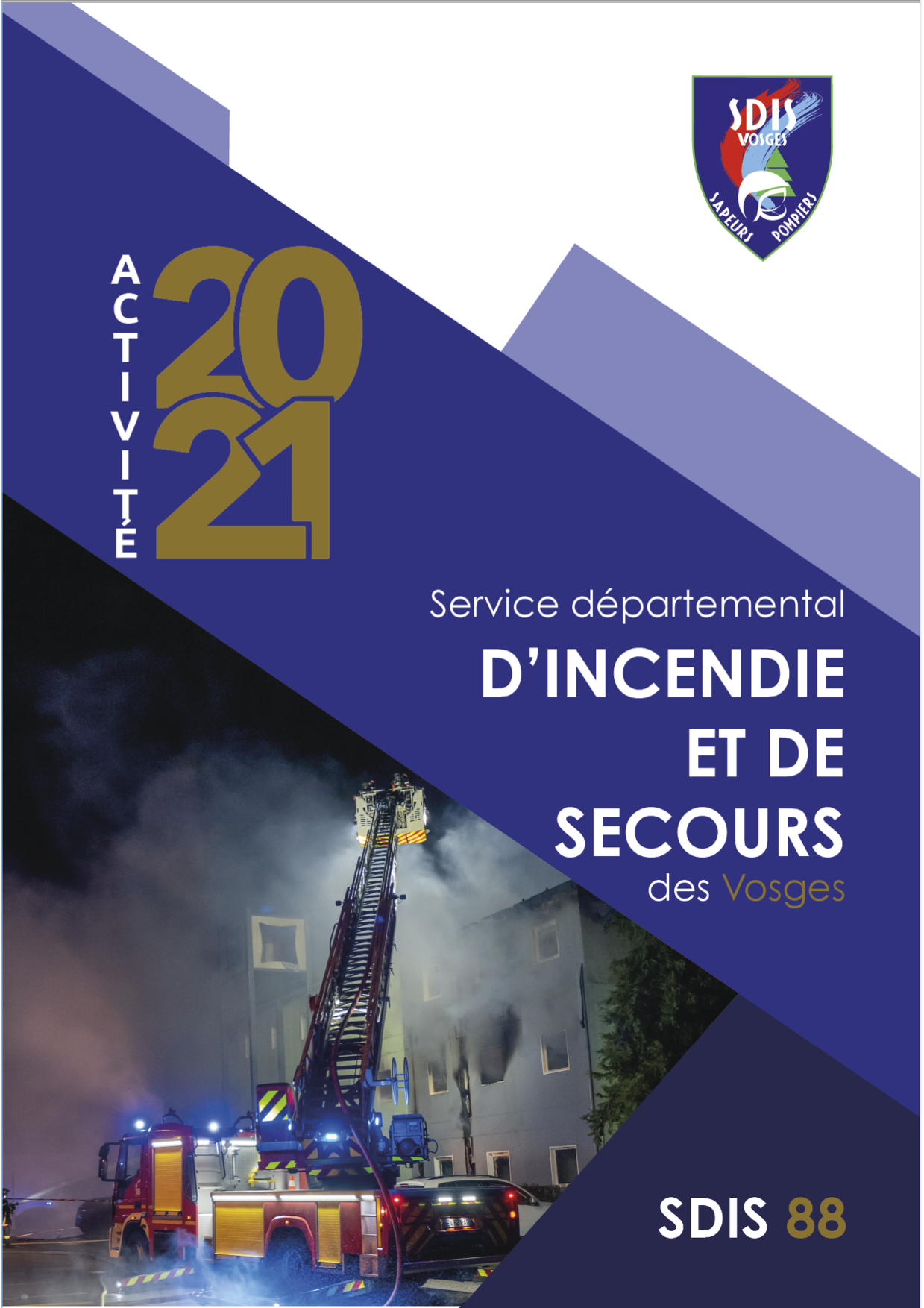 SDIS
VOSGES
SAPEURS POMPIERS

ACTIVITÉ
2021

Service départemental
D'INCENDIE
ET DE
SECOURS
des Vosges

SDIS 88